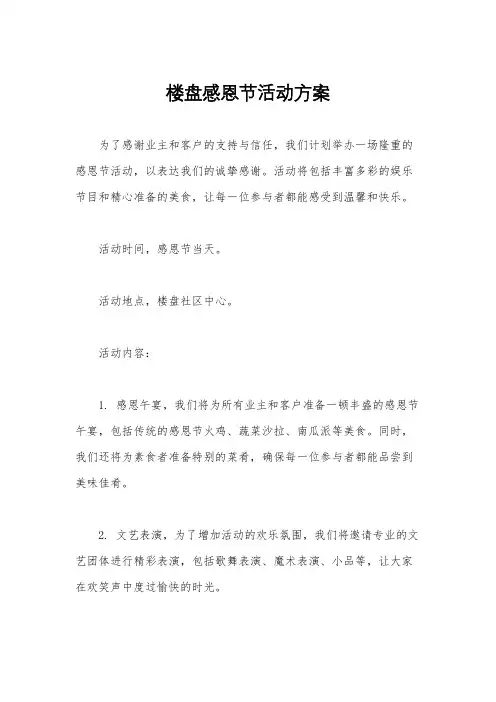 楼盘感恩节活动方案

为了感谢业主和客户的支持与信任，我们计划举办一场隆重的感恩节活动，以表达我们的诚挚感谢。活动将包括丰富多彩的娱乐节目和精心准备的美食，让每一位参与者都能感受到温馨和快乐。

活动时间，感恩节当天。

活动地点，楼盘社区中心。

活动内容：

1. 感恩午宴，我们将为所有业主和客户准备一顿丰盛的感恩节午宴，包括传统的感恩节火鸡、蔬菜沙拉、南瓜派等美食。同时，我们还将为素食者准备特别的菜肴，确保每一位参与者都能品尝到美味佳肴。

2. 文艺表演，为了增加活动的欢乐氛围，我们将邀请专业的文艺团体进行精彩表演，包括歌舞表演、魔术表演、小品等，让大家在欢笑声中度过愉快的时光。